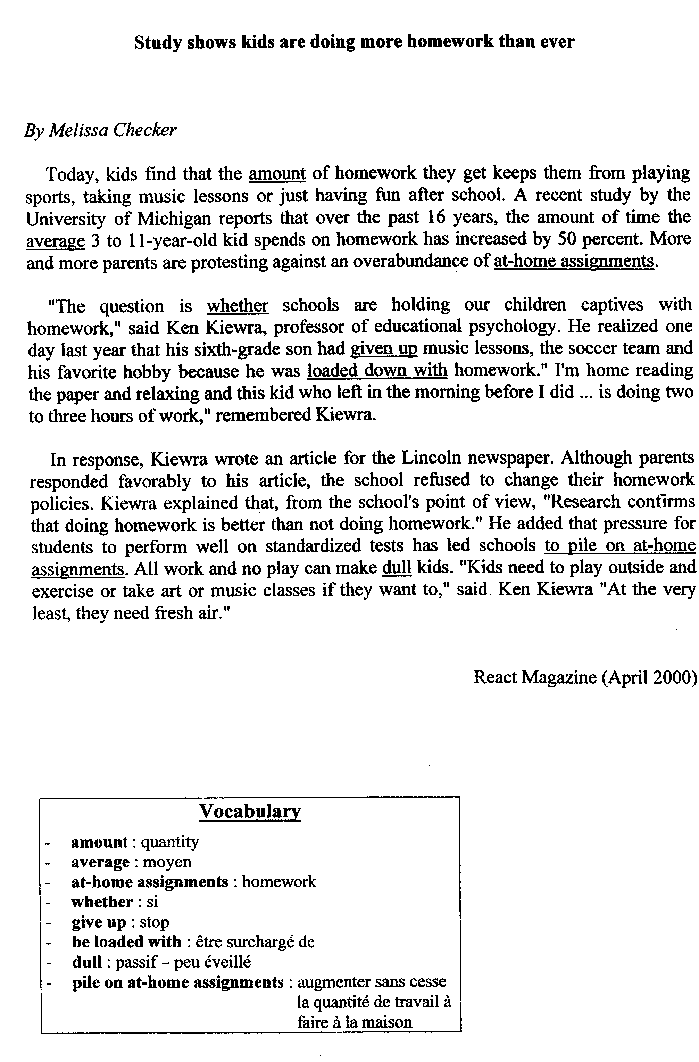 Study shows kids are doing more homework than ever

By Melissa Checker

Today, kids find that the amount of homework they get keeps them from playing sports, taking music lessons or just having fun after school. A recent study by the University of Michigan reports that over the past 16 years, the amount of time the average 3 to 11-year-old kid spends on homework has increased by 50 percent. More and more parents are protesting against an overabundance of at-home assignments.

"The question is whether schools are holding our children captives with homework," said Ken Kiewra, professor of educational psychology. He realized one day last year that his sixth-grade son had given up music lessons, the soccer team and his favorite hobby because he was loaded down with homework." I'm home reading the paper and relaxing and this kid who left in the morning before I did ... is doing two to three hours of work," remembered Kiewra.

In response, Kiewra wrote an article for the Lincoln newspaper. Although parents responded favorably to his article, the school refused to change their homework policies. Kiewra explained that, from the school's point of view, "Research confirms that doing homework is better than not doing homework." He added that pressure for students to perform well on standardized tests has led schools to pile on at-home assignments. All work and no play can make dull kids. "Kids need to play outside and exercise or take art or music classes if they want to," said. Ken Kiewra "At the very least, they need fresh air."

React Magazine (April 2000)

Vocabulary
- amount : quantity
- average : moyen
- at-home assignments : homework
- whether : si
- give up : stop
- be loaded with : être surchargé de
- dull : passif – peu éveillé
- pile on at-home assignments : augmenter sans cesse la quantité de travail à faire à la maison